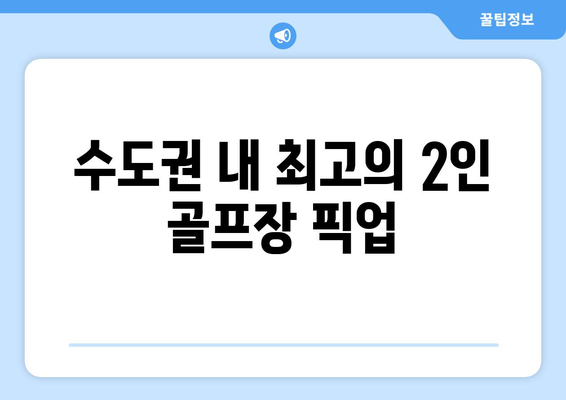 꿀팁정보

수도권 내 최고의 2인 골프장 픽업